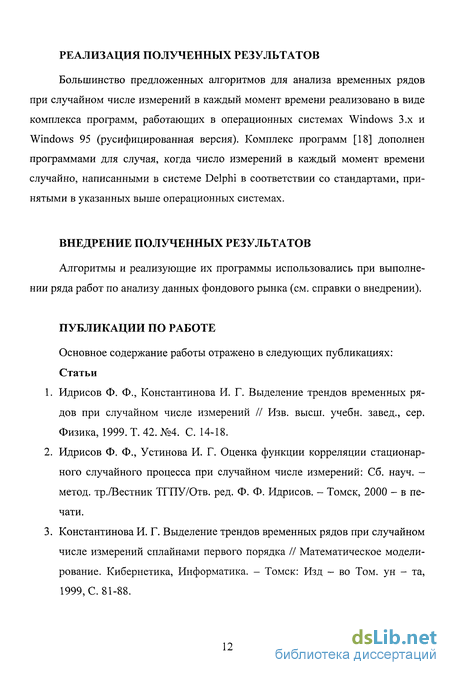 РЕАЛИЗАЦИЯ ПОЛУЧЕННЫХ РЕЗУЛЬТАТОВ

Большинство предложенных алгоритмов для анализа временных рядов при случайном числе измерений в каждый момент времени реализовано в виде комплекса программ, работающих в операционных системах Windows 3.x и Windows 95 (русифицированная версия). Комплекс программ [18] дополнен программами для случая, когда число измерений в каждый момент времени случайно, написанными в системе Delphi в соответствии со стандартами, принятыми в указанных выше операционных системах.

ВНЕДРЕНИЕ ПОЛУЧЕННЫХ РЕЗУЛЬТАТОВ

Алгоритмы и реализующие их программы использовались при выполнении ряда работ по анализу данных фондового рынка (см. справки о внедрении).

ПУБЛИКАЦИИ ПО РАБОТЕ

Основное содержание работы отражено в следующих публикациях:

Статьи

1. Идрисов Ф. Ф., Константинова И. Г. Выделение трендов временных рядов при случайном числе измерений // Изв. высш. учебн. завед., сер. Физика, 1999. Т. 42. №4. С. 14-18.

2. Идрисов Ф. Ф., Устинова И. Г. Оценка функции корреляции стационарного случайного процесса при случайном числе измерений: Сб. науч. – метод. тр./Вестник ТГПУ/Отв. ред. Ф. Ф. Идрисов. – Томск, 2000 – в печати.

3. Константинова И. Г. Выделение трендов временных рядов при случайном числе измерений сплайнами первого порядка // Математическое моделирование. Кибернетика, Информатика. – Томск: Изд – во Том. ун – та, 1999, С. 81-88.

12

dsLib.net
библиотека диссертаций